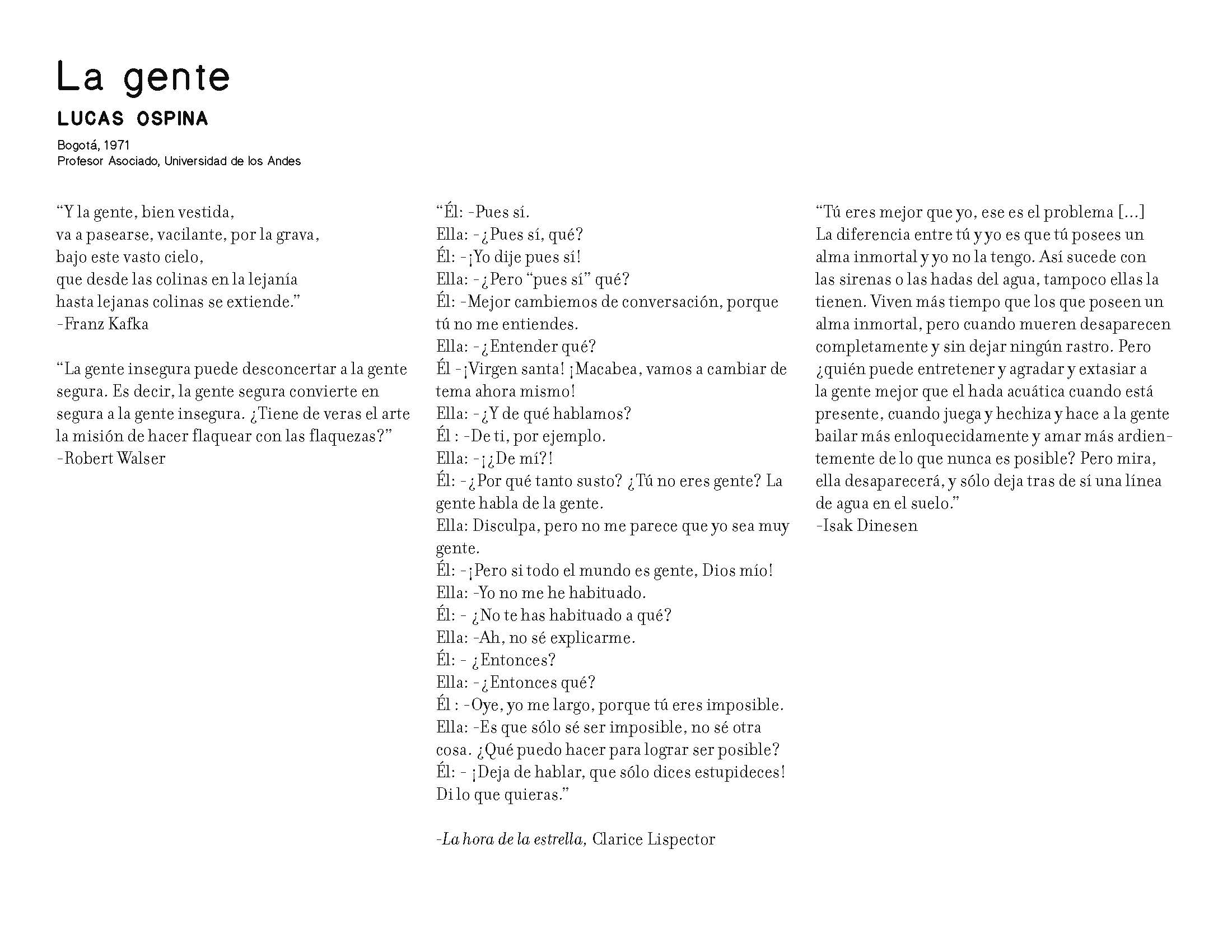 La gente

LUCAS OSPINA

Bogotá, 1971
Profesor Asociado, Universidad de los Andes

“Y la gente, bien vestida,
va a pasearse, vacilante, por la grava,
bajo este vasto cielo,
que desde las colinas en la lejanía
hasta lejanas colinas se extiende.”
-Franz Kafka

“La gente insegura puede desconcertar a la gente segura. Es decir, la gente segura convierte en segura a la gente insegura. ¿Tiene de veras el arte la misión de hacer flaquear con las flaquezas?”
-Robert Walser

“Él: -Pues sí.
Ella: -¿Pues sí, qué?
Él: -¡Yo dije pues sí!
Ella: -¿Pero “pues sí” qué?
Él: -Mejor cambiemos de conversación, porque tú no me entiendes.
Ella: -¿Entender qué?
Él -¡Virgen santa! ¡Macabea, vamos a cambiar de tema ahora mismo!
Ella: -¿Y de qué hablamos?
Él : -De ti, por ejemplo.
Ella: -¡¿De mí?!
Él: -¿Por qué tanto susto? ¿Tú no eres gente? La gente habla de la gente.
Ella: Disculpa, pero no me parece que yo sea muy gente.
Él: -¡Pero si todo el mundo es gente, Dios mío!
Ella: -Yo no me he habituado.
Él: - ¿No te has habituado a qué?
Ella: -Ah, no sé explicarme.
Él: - ¿Entonces?
Ella: -¿Entonces qué?
Él : -Oye, yo me largo, porque tú eres imposible.
Ella: -Es que sólo sé ser imposible, no sé otra cosa. ¿Qué puedo hacer para lograr ser posible?
Él: - ¡Deja de hablar, que sólo dices estupideces! Di lo que quieras.”

-La hora de la estrella, Clarice Lispector

“Tú eres mejor que yo, ese es el problema [...]
La diferencia entre tú y yo es que tú posees un alma inmortal y yo no la tengo. Así sucede con las sirenas o las hadas del agua, tampoco ellas la tienen. Viven más tiempo que los que poseen un alma inmortal, pero cuando mueren desaparecen completamente y sin dejar ningún rastro. Pero ¿quién puede entretener y agradar y extasiar a la gente mejor que el hada acuática cuando está presente, cuando juega y hechiza y hace a la gente bailar más enloquecidamente y amar más ardientemente de lo que nunca es posible? Pero mira, ella desaparecerá, y sólo deja tras de sí una línea de agua en el suelo.”
-Isak Dinesen